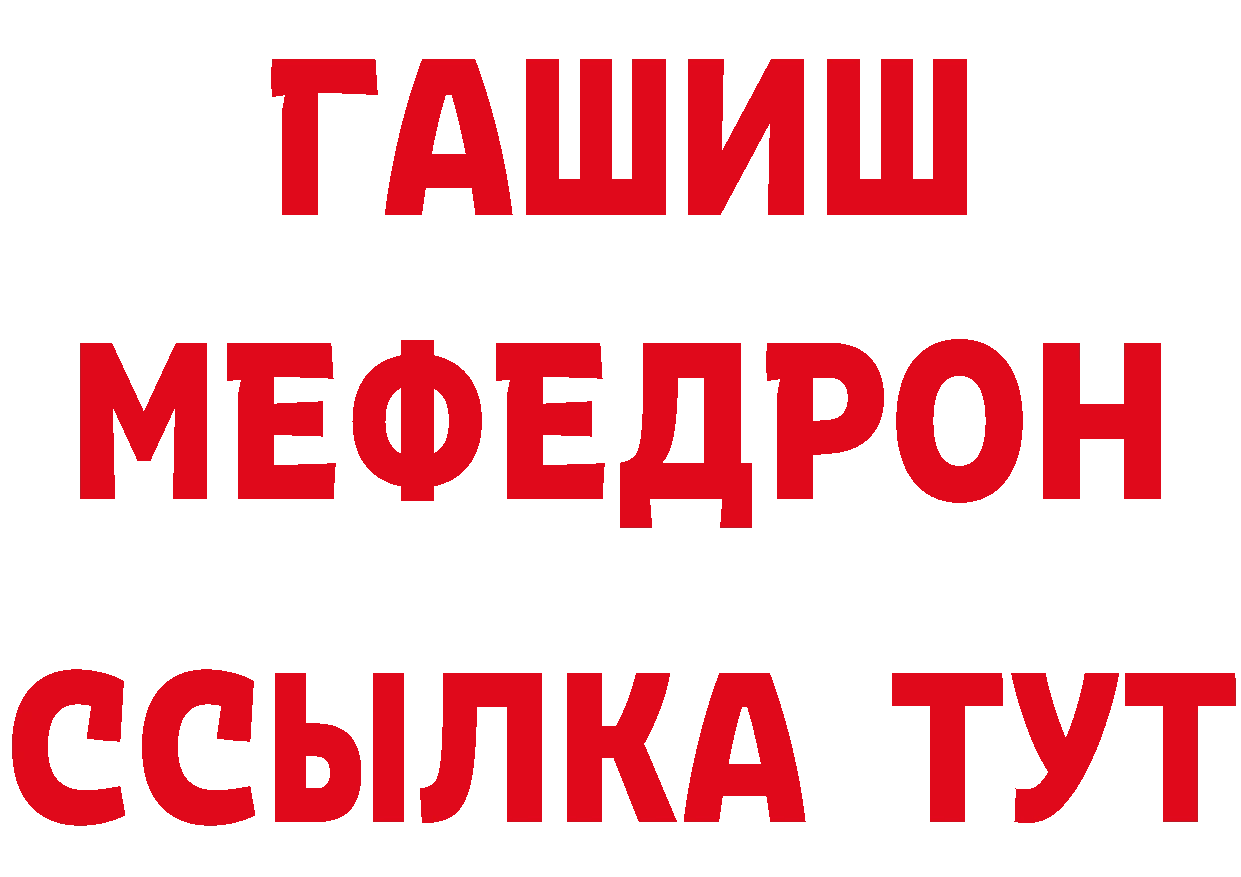 ГАШИШ
МЕФЕДРОН
ССЫЛКА ТУТ